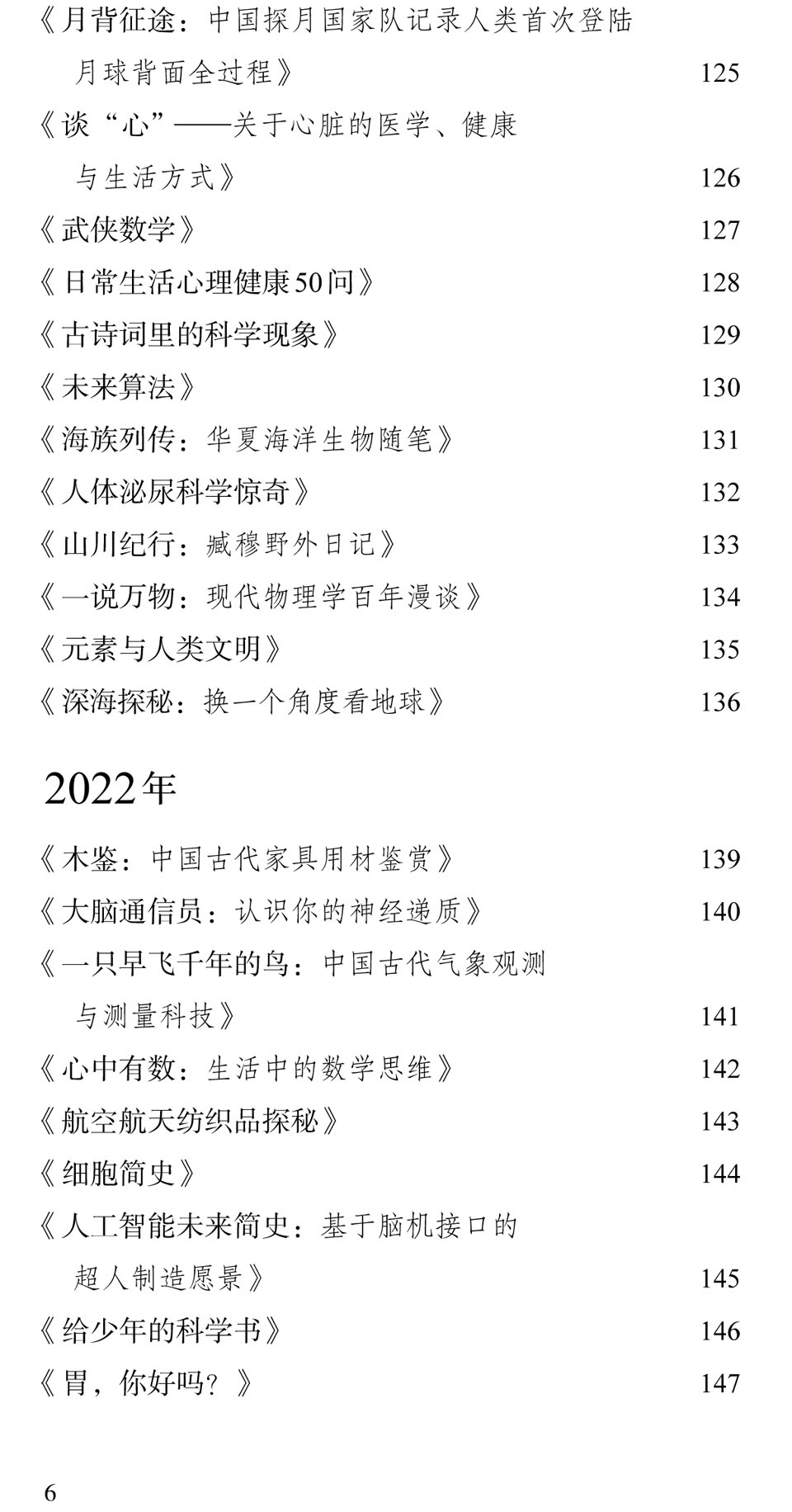 《月背征途：中国探月国家队记录人类首次登陆月球背面全过程》 125

《谈“心”——关于心脏的医学、健康与生活方式》 126

《武侠数学》 127

《日常生活心理健康50问》 128

《古诗词里的科学现象》 129

《未来算法》 130

《海族列传：华夏海洋生物随笔》 131

《人体泌尿科学惊奇》 132

《山川纪行：臧穆野外日记》 133

《一说万物：现代物理学百年漫谈》 134

《元素与人类文明》 135

《深海探秘：换一个角度看地球》 136

2022年

《木鉴：中国古代家具用材鉴赏》 139

《大脑通信员：认识你的神经递质》 140

《一只早飞千年的鸟：中国古代气象观测与测量科技》 141

《心中有数：生活中的数学思维》 142

《航空航天纺织品探秘》 143

《细胞简史》 144

《人工智能未来简史：基于脑机接口的超人制造愿景》 145

《给少年的科学书》 146

《胃，你好吗？》 147

6